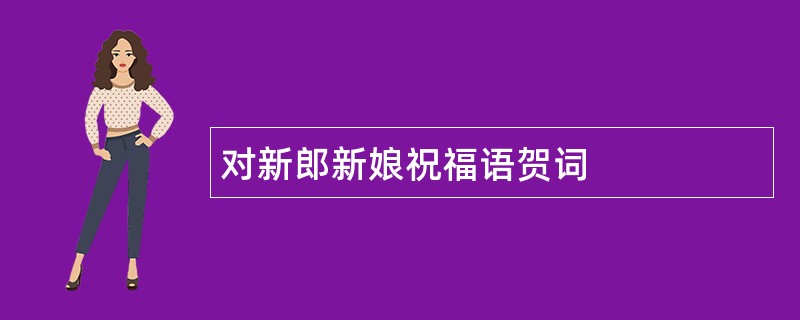 对新郎新娘祝福语贺词